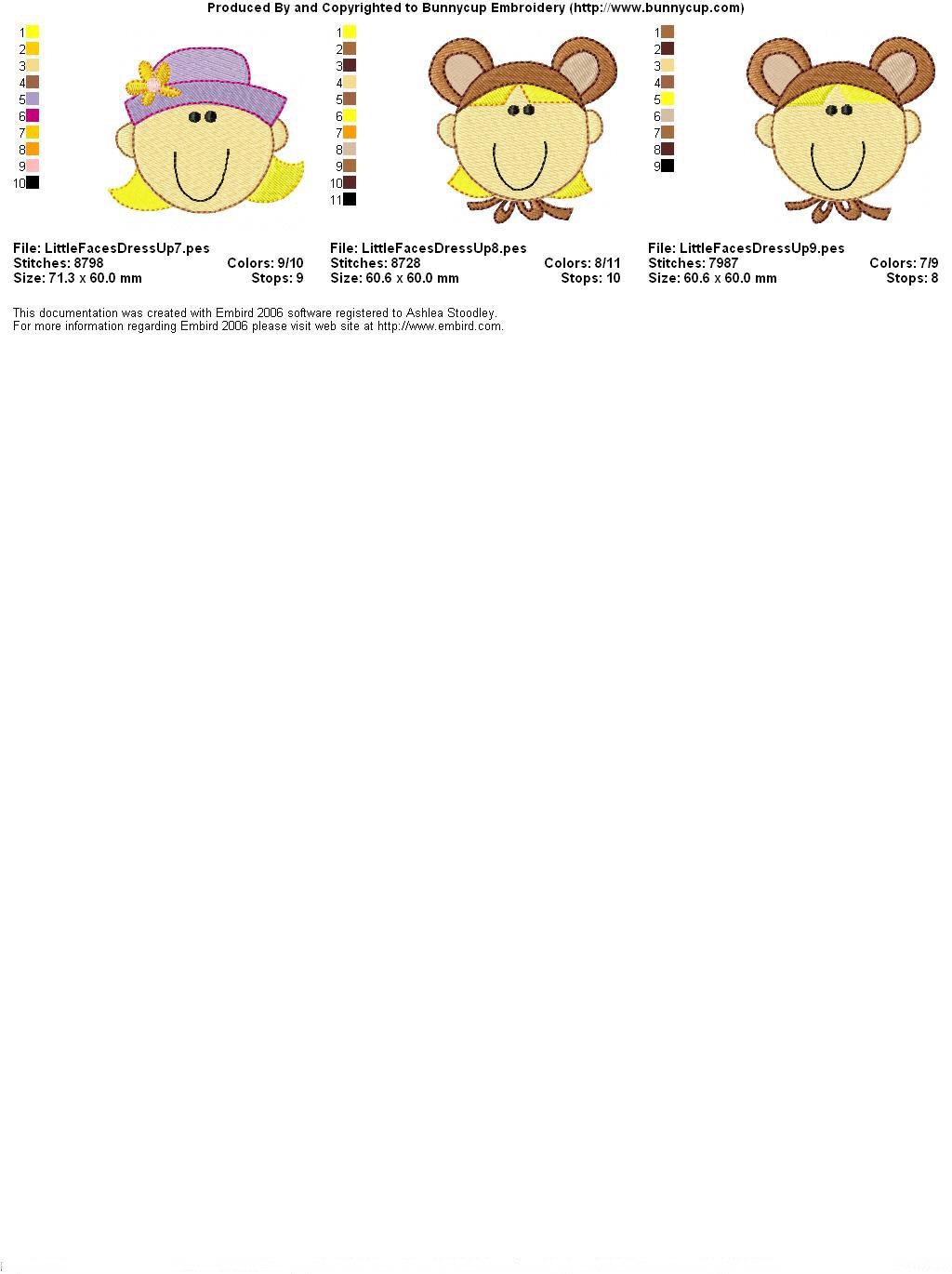 Produced By and Copyrighted to Bunnycup Embroidery (http://www.bunnycup.com)

1
2
3
4
5
6
7
8
9
10

File: LittleFacesDressUp7.pes
Stitches: 8798 Colors: 9/10
Size: 71.3 x 60.0 mm Stops: 9

1
2
3
4
5
6
7
8
9
10
11

File: LittleFacesDressUp8.pes
Stitches: 8728 Colors: 8/11
Size: 60.6 x 60.0 mm Stops: 10

1
2
3
4
5
6
7
8
9

File: LittleFacesDressUp9.pes
Stitches: 7987 Colors: 7/9
Size: 60.6 x 60.0 mm Stops: 8

This documentation was created with Embird 2006 software registered to Ashlea Stoodley.
For more information regarding Embird 2006 please visit web site at http://www.embird.com.